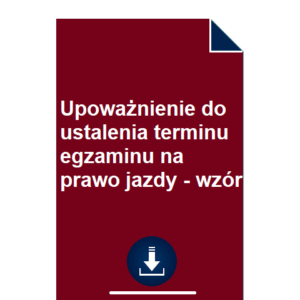 Upoważnienie do ustalenia terminu egzaminu na prawo jazdy - wzór